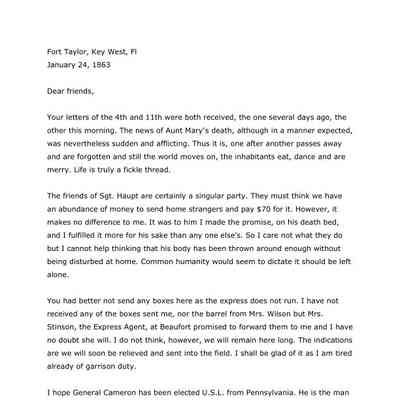 Fort Taylor, Key West, Fl
January 24, 1863

Dear friends,

Your letters of the 4th and 11th were both received, the one several days ago, the other this morning. The news of Aunt Mary's death, although in a manner expected, was nevertheless sudden and afflicting. Thus it is, one after another passes away and are forgotten and still the world moves on, the inhabitants eat, dance and are merry. Life is truly a fickle thread.

The friends of Sgt. Haupt are certainly a singular party. They must think we have an abundance of money to send home strangers and pay $70 for it. However, it makes no difference to me. It was to him I made the promise, on his death bed, and I fulfilled it more for his sake than any one else's. So I care not what they do but I cannot help thinking that his body has been thrown around enough without being disturbed at home. Common humanity would seem to dictate it should be left alone.

You had better not send any boxes here as the express does not run. I have not received any of the boxes sent me, nor the barrel from Mrs. Wilson but Mrs. Stinson, the Express Agent, at Beaufort promised to forward them to me and I have no doubt she will. I do not think, however, we will remain here long. The indications are we will soon be relieved and sent into the field. I shall be glad of it as I am tired already of garrison duty.

I hope General Cameron has been elected U.S.L. from Pennsylvania. He is the man